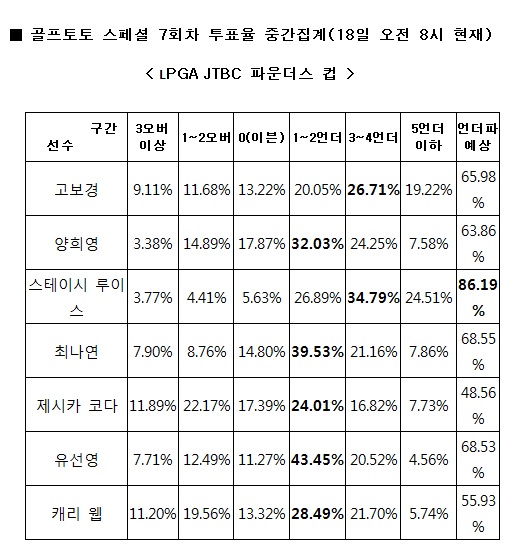 ■ 골프토토 스페셜 7회차 투표율 중간집계(18일 오전 8시 현재)

< LPGA JTBC 파운더스 컵 >

| 구간 선수 | 3오버 이상 | 1~2오버 | 0(이븐) | 1~2언더 | 3~4언더 | 5언더 이하 | 언더파 예상 |
|---|---|---|---|---|---|---|---|
| 고보경 | 9.11% | 11.68% | 13.22% | 20.05% | 26.71% | 19.22% | 65.98% |
| 양희영 | 3.38% | 14.89% | 17.87% | 32.03% | 24.25% | 7.58% | 63.86% |
| 스테이시 루이스 | 3.77% | 4.41% | 5.63% | 26.89% | 34.79% | 24.51% | 86.19% |
| 최나연 | 7.90% | 8.76% | 14.80% | 39.53% | 21.16% | 7.86% | 68.55% |
| 제시카 코다 | 11.89% | 22.17% | 17.39% | 24.01% | 16.82% | 7.73% | 48.56% |
| 유선영 | 7.71% | 12.49% | 11.27% | 43.45% | 20.52% | 4.56% | 68.53% |
| 캐리 웹 | 11.20% | 19.56% | 13.32% | 28.49% | 21.70% | 5.74% | 55.93% |